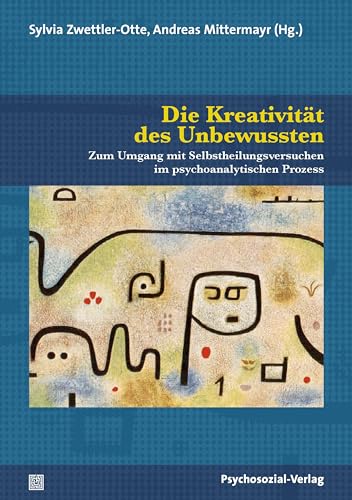 Sylvia Zwettler-Otte, Andreas Mittermayr (Hg.)

Die Kreativität des Unbewussten

Zum Umgang mit Selbstheilungsversuchen im psychoanalytischen Prozess

Psychosozial-Verlag